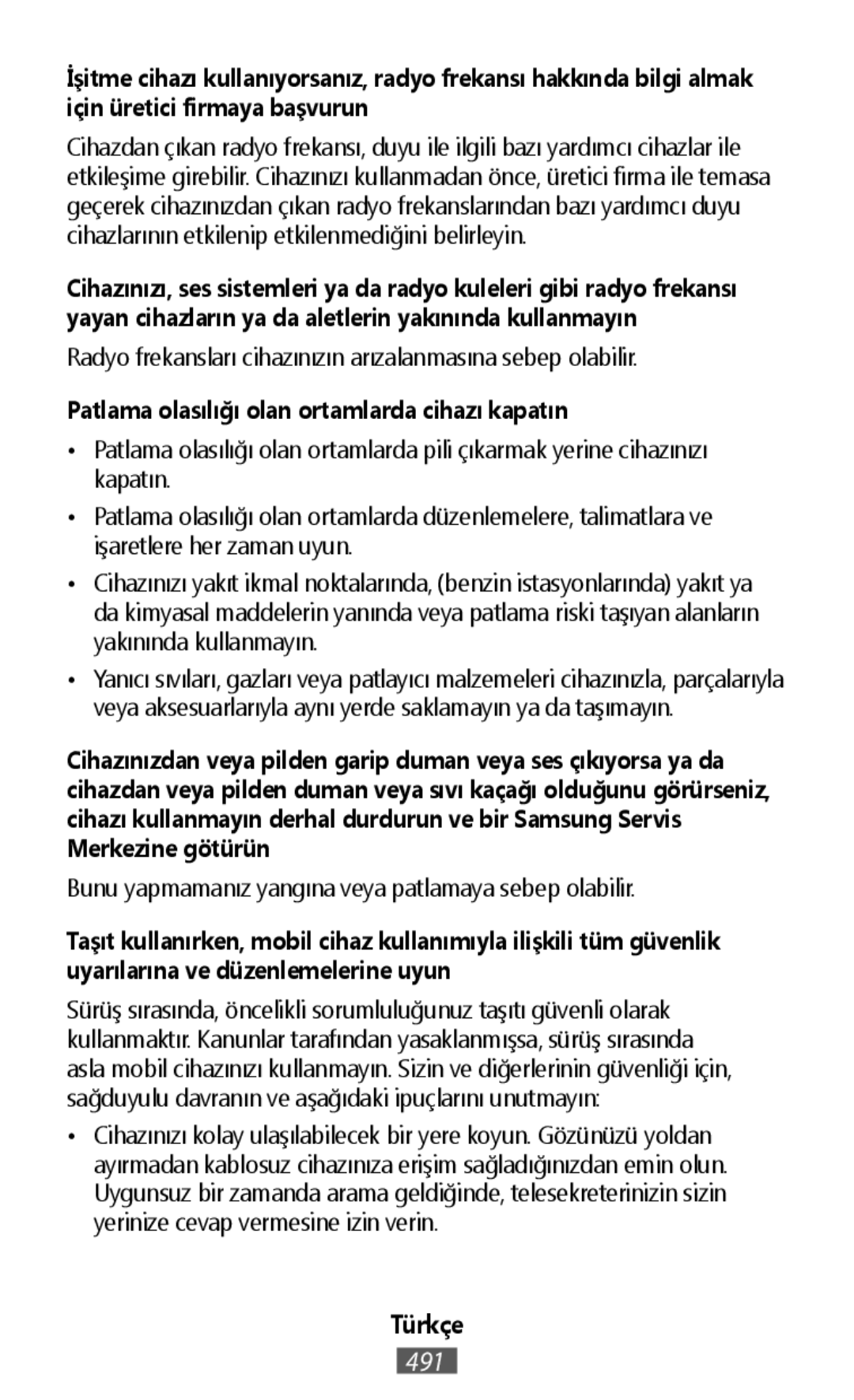 İşitme cihazı kullanıyorsanız, radyo frekansı hakkında bilgi almak için üretici firmaya başvurun

Cihazdan çıkan radyo frekansı, duyu ile ilgili bazı yardımcı cihazlar ile etkileşime girebilir. Cihazınızı kullanmadan önce, üretici firma ile temasa geçerek cihazınızdan çıkan radyo frekanslarından bazı yardımcı duyu cihazlarının etkilenip etkilenmediğini belirleyin.

Cihazınızı, ses sistemleri ya da radyo kuleleri gibi radyo frekansı yayan cihazların ya da aletlerin yakınında kullanmayın

Radyo frekansları cihazınızın arızalanmasına sebep olabilir.

Patlama olasılığı olan ortamlarda cihazı kapatın

• Patlama olasılığı olan ortamlarda pili çıkarmak yerine cihazınızı kapatın.

• Patlama olasılığı olan ortamlarda düzenlemelere, talimatlara ve işaretlere her zaman uyun.

• Cihazınızı yakıt ikmal noktalarında, (benzin istasyonlarında) yakıt ya da kimyasal maddelerin yanında veya patlama riski taşıyan alanların yakınında kullanmayın.

• Yanıcı sıvıları, gazları veya patlayıcı malzemeleri cihazınızla, parçalarıyla veya aksesuarlarıyla aynı yerde saklamayın ya da taşımayın.

Cihazınızdan veya pilden garip duman veya ses çıkıyorsa ya da cihazdan veya pilden duman veya sıvı kaçağı olduğunu görürseniz, cihazı kullanmayın derhal durdurun ve bir Samsung Servis Merkezine götürün

Bunu yapmamanız yangına veya patlamaya sebep olabilir.

Taşıt kullanırken, mobil cihaz kullanımıyla ilişkili tüm güvenlik uyarılarına ve düzenlemelerine uyun

Sürüş sırasında, öncelikli sorumluluğunuz taşıtı güvenli olarak kullanmaktır. Kanunlar tarafından yasaklanmışsa, sürüş sırasında asla mobil cihazınızı kullanmayın. Sizin ve diğerlerinin güvenliği için, sağduyulu davranın ve aşağıdaki ipuçlarını unutmayın:

• Cihazınızı kolay ulaşılabilecek bir yere koyun. Gözünüzü yoldan ayırmadan kablosuz cihazınıza erişim sağladığınızdan emin olun. Uygunsuz bir zamanda arama geldiğinde, telesekreterinizin sizin yerinize cevap vermesine izin verin.

Türkçe

491